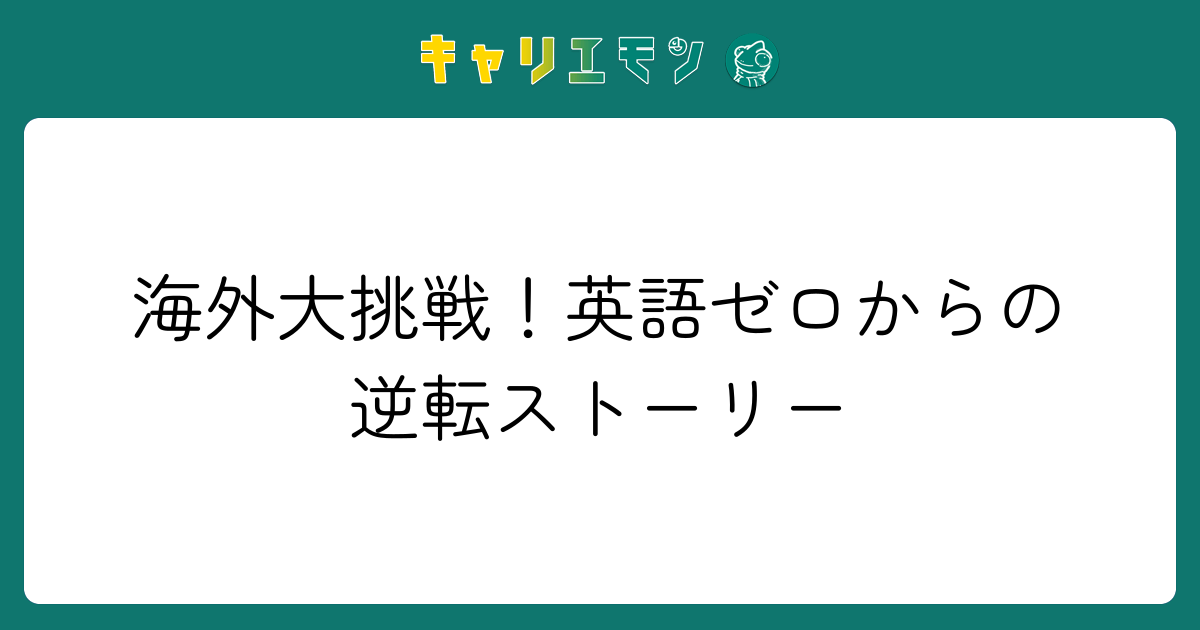 キャリエモン

海外大挑戦！英語ゼロからの逆転ストーリー